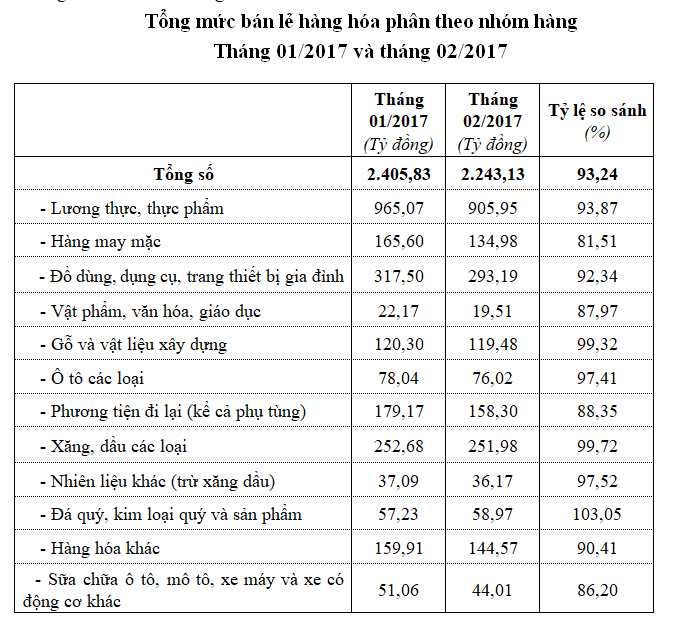 Tổng mức bán lẻ hàng hóa phân theo nhóm hàng
Tháng 01/2017 và tháng 02/2017

| | Tháng 01/2017 (Tỷ đồng) | Tháng 02/2017 (Tỷ đồng) | Tỷ lệ so sánh (%) |
|---|---|---|---|
| Tổng số | 2.405,83 | 2.243,13 | 93,24 |
| - Lương thực, thực phẩm | 965,07 | 905,95 | 93,87 |
| - Hàng may mặc | 165,60 | 134,98 | 81,51 |
| - Đồ dùng, dụng cụ, trang thiết bị gia đình | 317,50 | 293,19 | 92,34 |
| - Vật phẩm, văn hóa, giáo dục | 22,17 | 19,51 | 87,97 |
| - Gỗ và vật liệu xây dựng | 120,30 | 119,48 | 99,32 |
| - Ô tô các loại | 78,04 | 76,02 | 97,41 |
| - Phương tiện đi lại (kể cả phụ tùng) | 179,17 | 158,30 | 88,35 |
| - Xăng, dầu các loại | 252,68 | 251,98 | 99,72 |
| - Nhiên liệu khác (trừ xăng dầu) | 37,09 | 36,17 | 97,52 |
| - Đá quý, kim loại quý và sản phẩm | 57,23 | 58,97 | 103,05 |
| - Hàng hóa khác | 159,91 | 144,57 | 90,41 |
| - Sữa chữa ô tô, mô tô, xe máy và xe có động cơ khác | 51,06 | 44,01 | 86,20 |